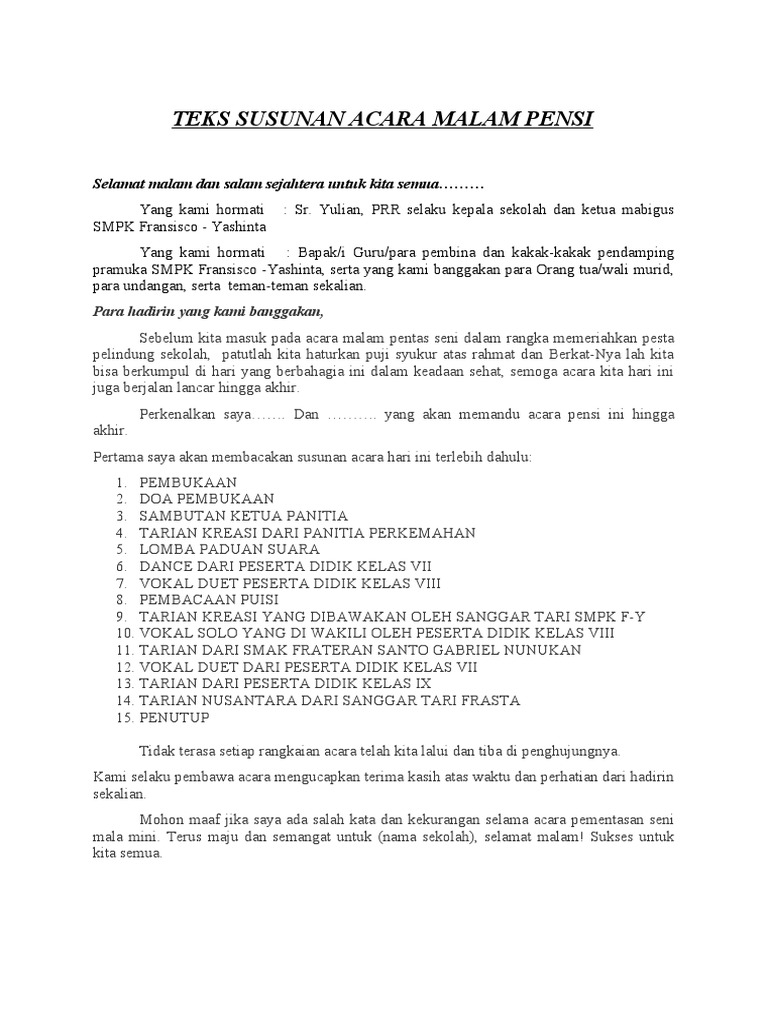 TEKS SUSUNAN ACARA MALAM PENSI

Selamat malam dan salam sejahtera untuk kita semua………

Yang kami hormati : Sr. Yulian, PRR selaku kepala sekolah dan ketua mabigus SMPK Fransisco - Yashinta

Yang kami hormati : Bapak/i Guru/para pembina dan kakak-kakak pendamping pramuka SMPK Fransisco -Yashinta, serta yang kami banggakan para Orang tua/wali murid, para undangan, serta teman-teman sekalian.

Para hadirin yang kami banggakan,

Sebelum kita masuk pada acara malam pentas seni dalam rangka memeriahkan pesta pelindung sekolah, patutlah kita haturkan puji syukur atas rahmat dan Berkat-Nya lah kita bisa berkumpul di hari yang berbahagia ini dalam keadaan sehat, semoga acara kita hari ini juga berjalan lancar hingga akhir.

Perkenalkan saya……. Dan ………. yang akan memandu acara pensi ini hingga akhir.

Pertama saya akan membacakan susunan acara hari ini terlebih dahulu:

1. PEMBUKAAN
2. DOA PEMBUKAAN
3. SAMBUTAN KETUA PANITIA
4. TARIAN KREASI DARI PANITIA PERKEMAHAN
5. LOMBA PADUAN SUARA
6. DANCE DARI PESERTA DIDIK KELAS VII
7. VOKAL DUET PESERTA DIDIK KELAS VIII
8. PEMBACAAN PUISI
9. TARIAN KREASI YANG DIBAWAKAN OLEH SANGGAR TARI SMPK F-Y
10. VOKAL SOLO YANG DI WAKILI OLEH PESERTA DIDIK KELAS VIII
11. TARIAN DARI SMAK FRATERAN SANTO GABRIEL NUNUKAN
12. VOKAL DUET DARI PESERTA DIDIK KELAS VII
13. TARIAN DARI PESERTA DIDIK KELAS IX
14. TARIAN NUSANTARA DARI SANGGAR TARI FRASTA
15. PENUTUP

Tidak terasa setiap rangkaian acara telah kita lalui dan tiba di penghujungnya.

Kami selaku pembawa acara mengucapkan terima kasih atas waktu dan perhatian dari hadirin sekalian.

Mohon maaf jika saya ada salah kata dan kekurangan selama acara pementasan seni mala mini. Terus maju dan semangat untuk (nama sekolah), selamat malam! Sukses untuk kita semua.